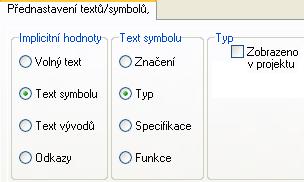 Přednastavení textů/symbolů,

Implicitní hodnoty
Volný text
Text symbolu
Text vývodů
Odkazy

Text symbolu
Značení
Typ
Specifikace
Funkce

Typ
Zobrazeno v projektu